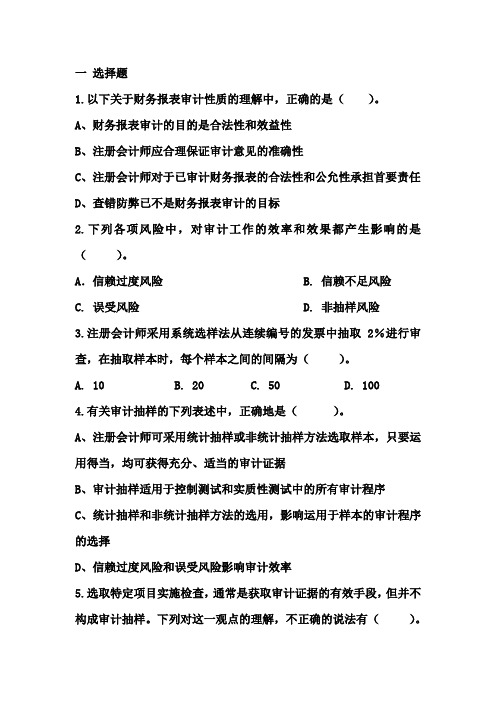 一 选择题

1.以下关于财务报表审计性质的理解中，正确的是（　　）。

A、财务报表审计的目的是合法性和效益性

B、注册会计师应合理保证审计意见的准确性

C、注册会计师对于已审计财务报表的合法性和公允性承担首要责任

D、查错防弊已不是财务报表审计的目标

2.下列各项风险中，对审计工作的效率和效果都产生影响的是（　　）。

A. 信赖过度风险　　B. 信赖不足风险

C. 误受风险　　D. 非抽样风险

3.注册会计师采用系统选样法从连续编号的发票中抽取 2%进行审查，在抽取样本时，每个样本之间的间隔为（　　）。

A. 10　　B. 20　　C. 50　　D. 100

4.有关审计抽样的下列表述中，正确地是（　　）。

A、注册会计师可采用统计抽样或非统计抽样方法选取样本，只要运用得当，均可获得充分、适当的审计证据

B、审计抽样适用于控制测试和实质性测试中的所有审计程序

C、统计抽样和非统计抽样方法的选用，影响运用于样本的审计程序的选择

D、信赖过度风险和误受风险影响审计效率

5.选取特定项目实施检查，通常是获取审计证据的有效手段，但并不构成审计抽样。下列对这一观点的理解，不正确的说法有（　　）。